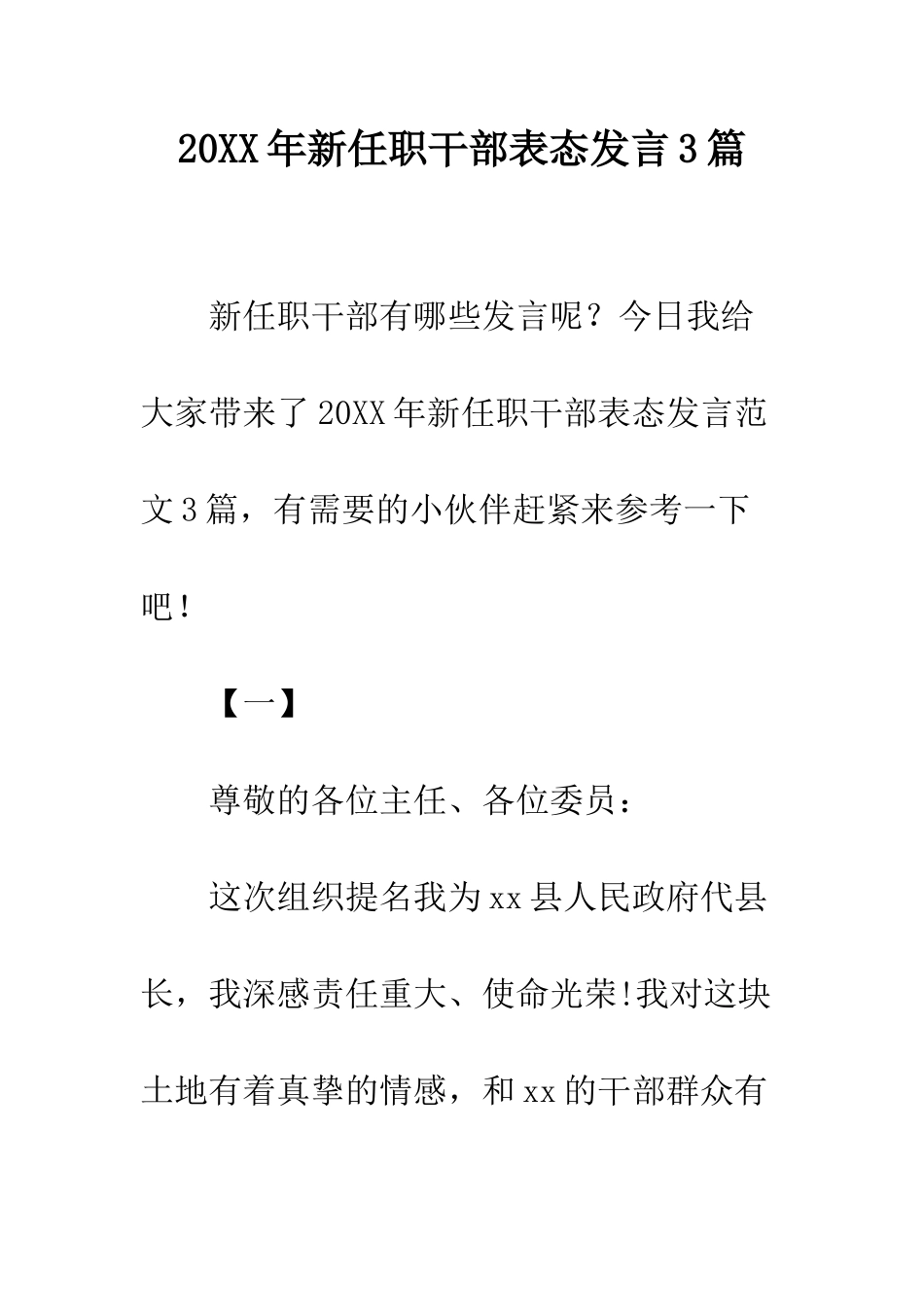 20XX年新任职干部表态发言3篇

新任职干部有哪些发言呢？今日我给大家带来了20XX年新任职干部表态发言范文3篇，有需要的小伙伴赶紧来参考一下吧！

【一】

尊敬的各位主任、各位委员：

这次组织提名我为xx县人民政府代县长，我深感责任重大、使命光荣!我对这块土地有着真挚的情感，和xx的干部群众有